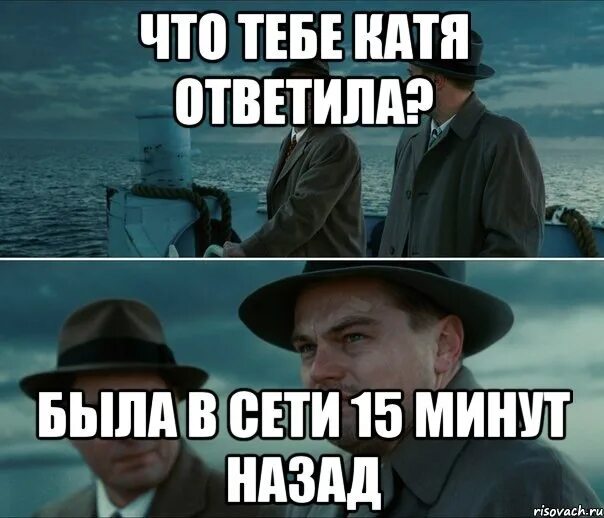 ЧТО ТЕБЕ КАТЯ ОТВЕТИЛА?

БЫЛА В СЕТИ 15 МИНУТ НАЗАД

risovach.ru